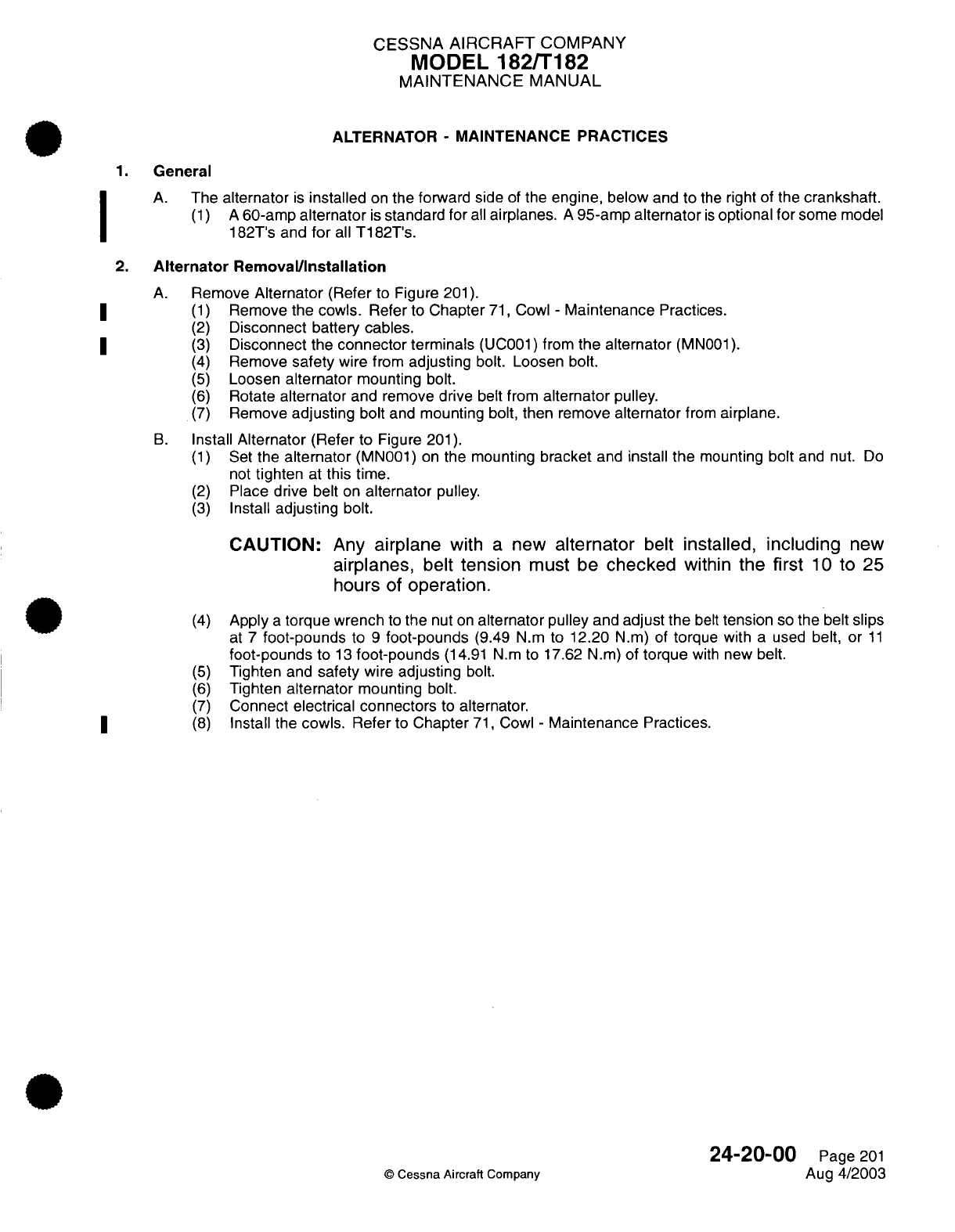 CESSNA AIRCRAFT COMPANY
MODEL 182/T182
MAINTENANCE MANUAL

ALTERNATOR - MAINTENANCE PRACTICES

1. General

A. The alternator is installed on the forward side of the engine, below and to the right of the crankshaft.
(1) A 60-amp alternator is standard for all airplanes. A 95-amp alternator is optional for some model 182T's and for all T182T's.

2. Alternator Removal/Installation

A. Remove Alternator (Refer to Figure 201).
(1) Remove the cowls. Refer to Chapter 71, Cowl - Maintenance Practices.
(2) Disconnect battery cables.
(3) Disconnect the connector terminals (UC001) from the alternator (MN001).
(4) Remove safety wire from adjusting bolt. Loosen bolt.
(5) Loosen alternator mounting bolt.
(6) Rotate alternator and remove drive belt from alternator pulley.
(7) Remove adjusting bolt and mounting bolt, then remove alternator from airplane.

B. Install Alternator (Refer to Figure 201).
(1) Set the alternator (MN001) on the mounting bracket and install the mounting bolt and nut. Do not tighten at this time.
(2) Place drive belt on alternator pulley.
(3) Install adjusting bolt.

CAUTION: Any airplane with a new alternator belt installed, including new airplanes, belt tension must be checked within the first 10 to 25 hours of operation.

(4) Apply a torque wrench to the nut on alternator pulley and adjust the belt tension so the belt slips at 7 foot-pounds to 9 foot-pounds (9.49 N.m to 12.20 N.m) of torque with a used belt, or 11 foot-pounds to 13 foot-pounds (14.91 N.m to 17.62 N.m) of torque with new belt.
(5) Tighten and safety wire adjusting bolt.
(6) Tighten alternator mounting bolt.
(7) Connect electrical connectors to alternator.
(8) Install the cowls. Refer to Chapter 71, Cowl - Maintenance Practices.

© Cessna Aircraft Company

24-20-00 Page 201
Aug 4/2003